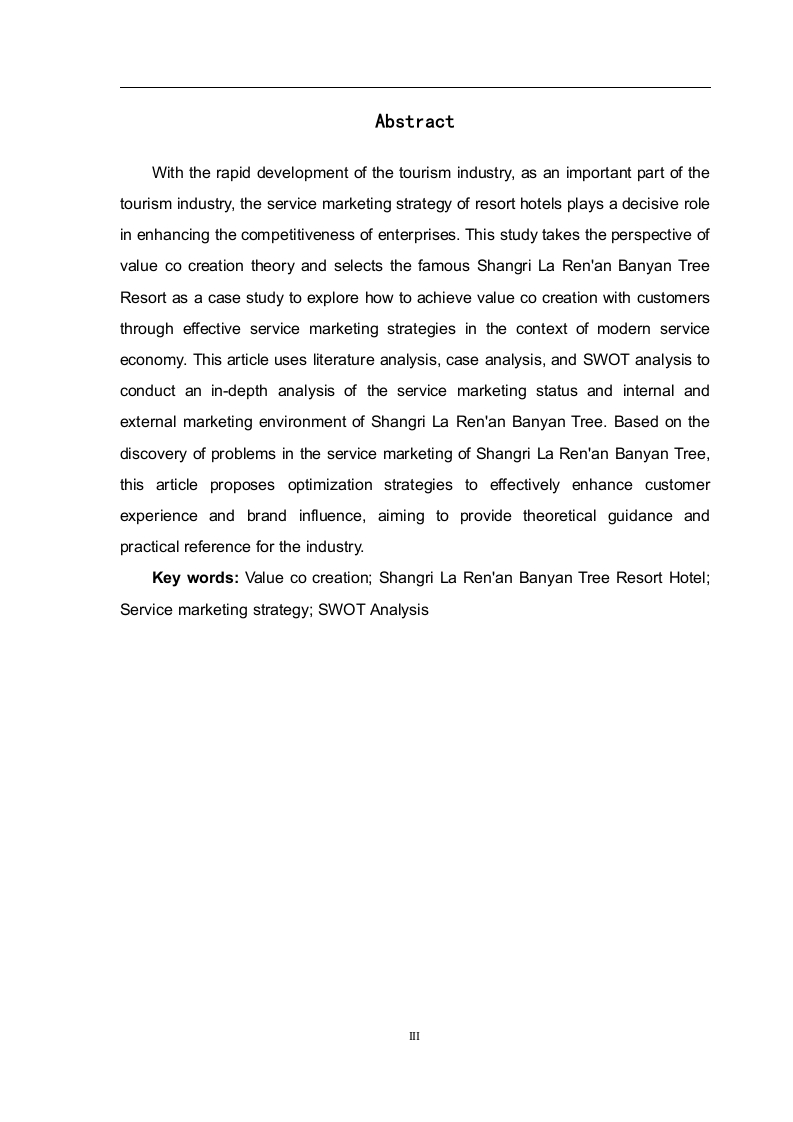 Abstract

With the rapid development of the tourism industry, as an important part of the tourism industry, the service marketing strategy of resort hotels plays a decisive role in enhancing the competitiveness of enterprises. This study takes the perspective of value co creation theory and selects the famous Shangri La Ren'an Banyan Tree Resort as a case study to explore how to achieve value co creation with customers through effective service marketing strategies in the context of modern service economy. This article uses literature analysis, case analysis, and SWOT analysis to conduct an in-depth analysis of the service marketing status and internal and external marketing environment of Shangri La Ren'an Banyan Tree. Based on the discovery of problems in the service marketing of Shangri La Ren'an Banyan Tree, this article proposes optimization strategies to effectively enhance customer experience and brand influence, aiming to provide theoretical guidance and practical reference for the industry.

Key words: Value co creation; Shangri La Ren'an Banyan Tree Resort Hotel; Service marketing strategy; SWOT Analysis

III